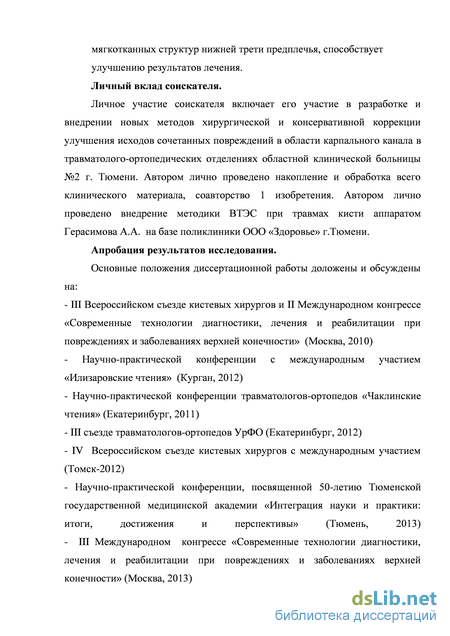 мягкотканных структур нижней трети предплечья, способствует улучшению результатов лечения.

Личный вклад соискателя.

Личное участие соискателя включает его участие в разработке и внедрении новых методов хирургической и консервативной коррекции улучшения исходов сочетанных повреждений в области карпального канала в травматолого-ортопедических отделениях областной клинической больницы №2 г. Тюмени. Автором лично проведено накопление и обработка всего клинического материала, соавторство 1 изобретения. Автором лично проведено внедрение методики ВТЭС при травмах кисти аппаратом Герасимова А.А. на базе поликлиники ООО «Здоровье» г.Тюмени.

Апробация результатов исследования.

Основные положения диссертационной работы доложены и обсуждены на:

- III Всероссийском съезде кистевых хирургов и II Международном конгрессе «Современные технологии диагностики, лечения и реабилитации при повреждениях и заболеваниях верхней конечности» (Москва, 2010)

- Научно-практической конференции с международным участием «Илизаровские чтения» (Курган, 2012)

- Научно-практической конференции травматологов-ортопедов «Чаклинские чтения» (Екатеринбург, 2011)

- III съезде травматологов-ортопедов УрФО (Екатеринбург, 2012)

- IV Всероссийском съезде кистевых хирургов с международным участием (Томск-2012)

- Научно-практической конференции, посвященной 50-летию Тюменской государственной медицинской академии «Интеграция науки и практики: итоги, достижения и перспективы» (Тюмень, 2013)

- III Международном конгрессе «Современные технологии диагностики, лечения и реабилитации при повреждениях и заболеваниях верхней конечности» (Москва, 2013)

dsLib.net
библиотека диссертаций